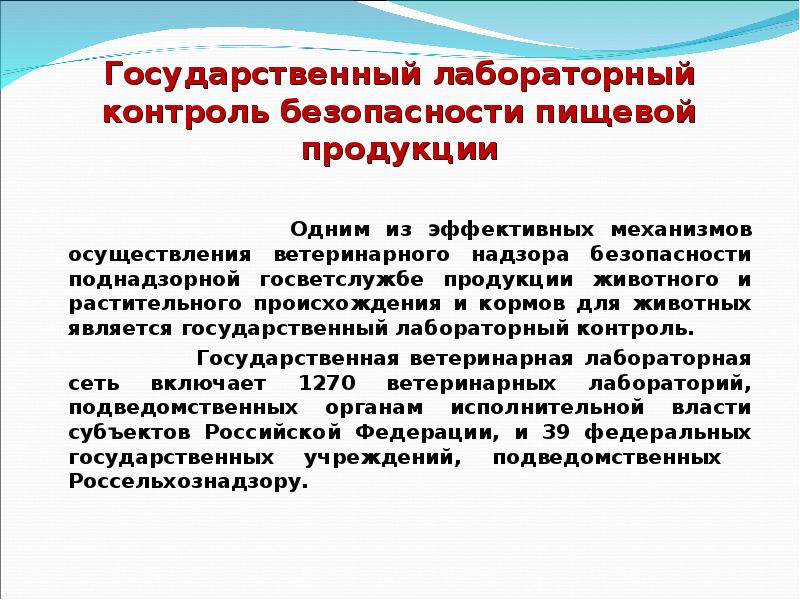 Государственный лабораторный контроль безопасности пищевой продукции

Одним из эффективных механизмов осуществления ветеринарного надзора безопасности поднадзорной госветслужбе продукции животного и растительного происхождения и кормов для животных является государственный лабораторный контроль.

Государственная ветеринарная лабораторная сеть включает 1270 ветеринарных лабораторий, подведомственных органам исполнительной власти субъектов Российской Федерации, и 39 федеральных государственных учреждений, подведомственных Россельхознадзору.